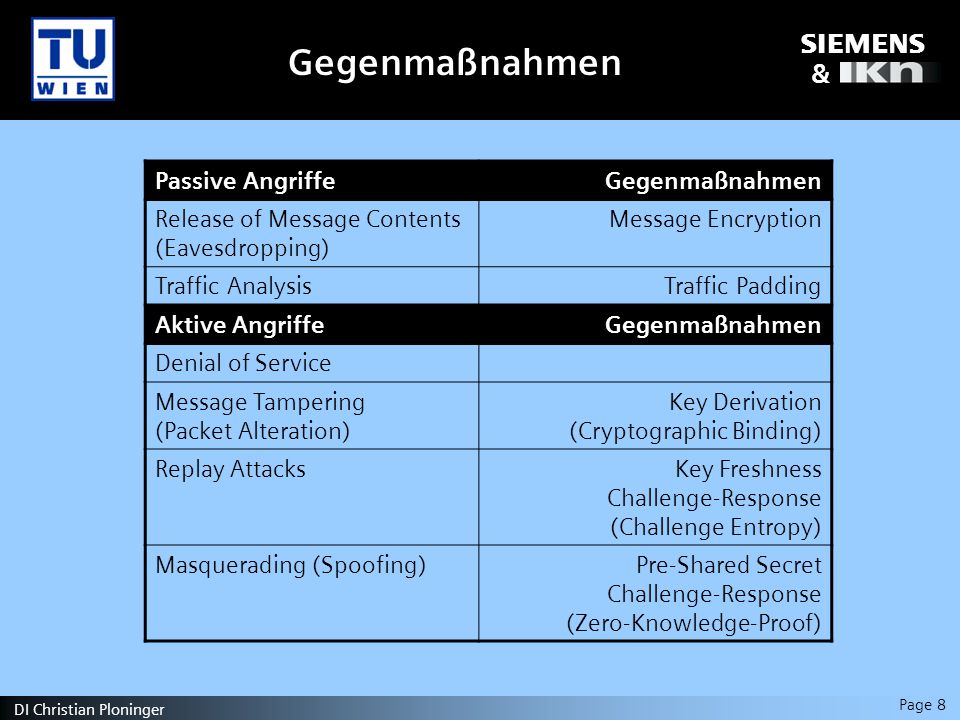 TU WIEN

Gegenmaßnahmen

SIEMENS & IKN

| Passive Angriffe | Gegenmaßnahmen |
|---|---|
| Release of Message Contents (Eavesdropping) | Message Encryption |
| Traffic Analysis | Traffic Padding |
| **Aktive Angriffe** | **Gegenmaßnahmen** |
| Denial of Service | |
| Message Tampering (Packet Alteration) | Key Derivation (Cryptographic Binding) |
| Replay Attacks | Key Freshness Challenge-Response (Challenge Entropy) |
| Masquerading (Spoofing) | Pre-Shared Secret Challenge-Response (Zero-Knowledge-Proof) |

DI Christian Ploninger

Page 8